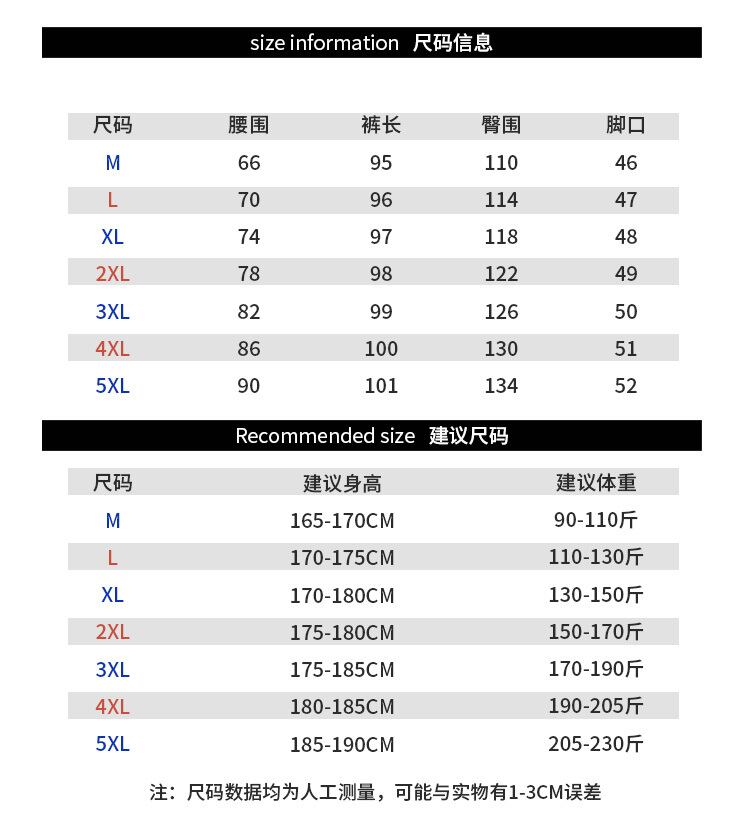 size information 尺码信息

| 尺码 | 腰围 | 裤长 | 臀围 | 脚口 |
|---|---|---|---|---|
| M | 66 | 95 | 110 | 46 |
| L | 70 | 96 | 114 | 47 |
| XL | 74 | 97 | 118 | 48 |
| 2XL | 78 | 98 | 122 | 49 |
| 3XL | 82 | 99 | 126 | 50 |
| 4XL | 86 | 100 | 130 | 51 |
| 5XL | 90 | 101 | 134 | 52 |

Recommended size 建议尺码

| 尺码 | 建议身高 | 建议体重 |
|---|---|---|
| M | 165-170CM | 90-110斤 |
| L | 170-175CM | 110-130斤 |
| XL | 170-180CM | 130-150斤 |
| 2XL | 175-180CM | 150-170斤 |
| 3XL | 175-185CM | 170-190斤 |
| 4XL | 180-185CM | 190-205斤 |
| 5XL | 185-190CM | 205-230斤 |

注：尺码数据均为人工测量，可能与实物有1-3CM误差